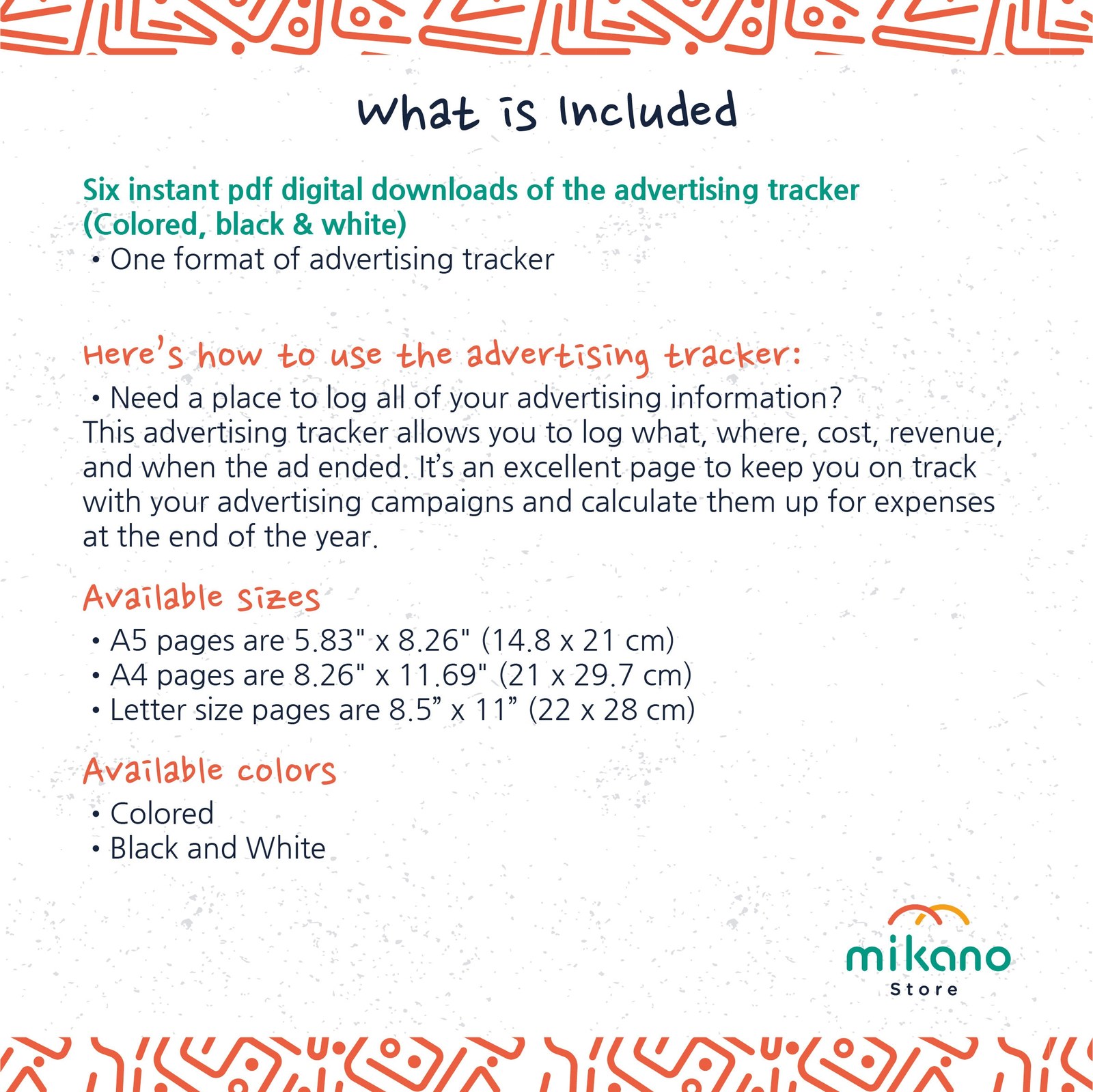 What is Included

Six instant pdf digital downloads of the advertising tracker (Colored, black & white)
• One format of advertising tracker

Here's how to use the advertising tracker:
• Need a place to log all of your advertising information? This advertising tracker allows you to log what, where, cost, revenue, and when the ad ended. It's an excellent page to keep you on track with your advertising campaigns and calculate them up for expenses at the end of the year.

Available sizes
• A5 pages are 5.83" x 8.26" (14.8 x 21 cm)
• A4 pages are 8.26" x 11.69" (21 x 29.7 cm)
• Letter size pages are 8.5" x 11" (22 x 28 cm)

Available colors
• Colored
• Black and White

mikano
Store